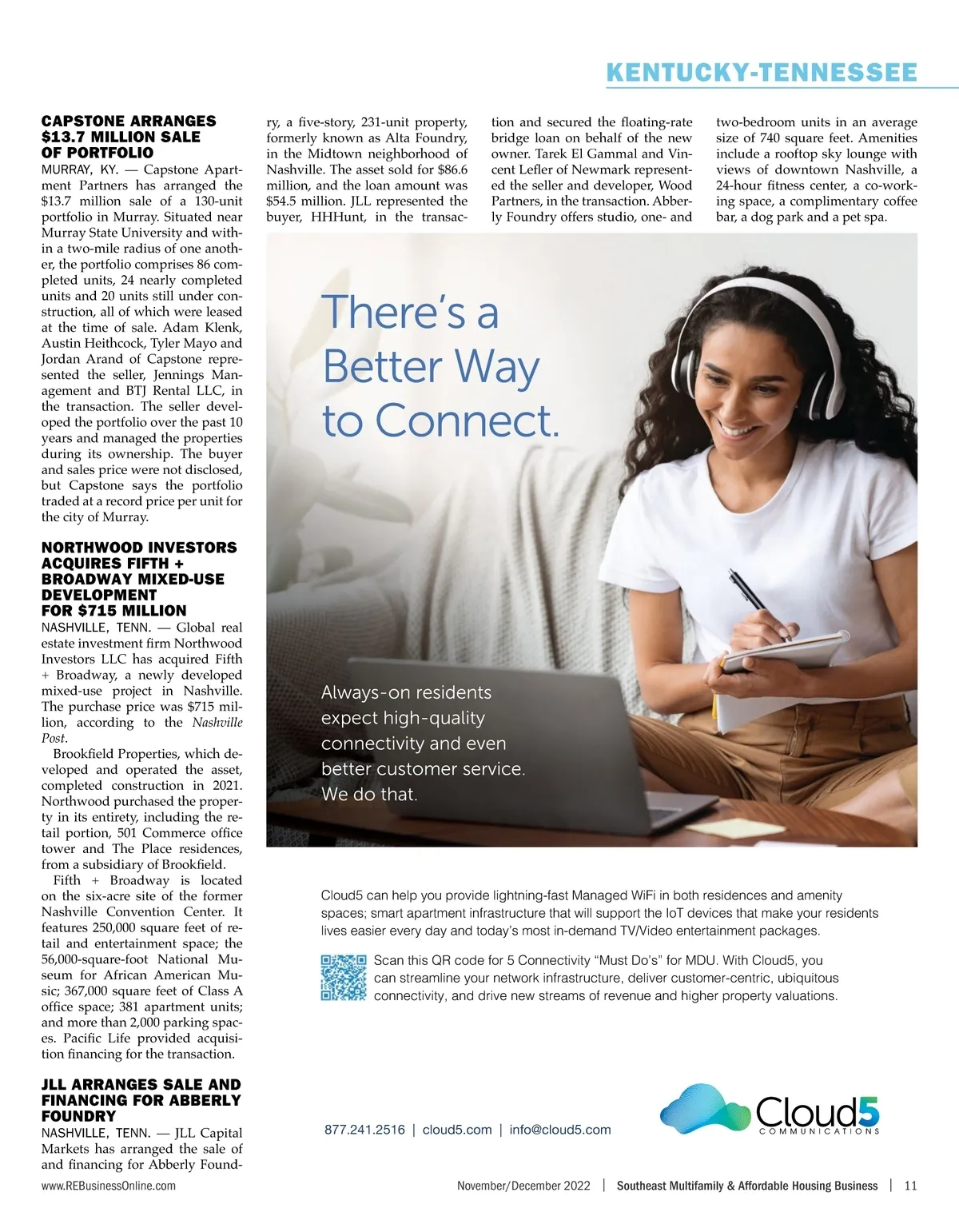 KENTUCKY-TENNESSEE

CAPSTONE ARRANGES $13.7 MILLION SALE OF PORTFOLIO

MURRAY, KY. — Capstone Apartment Partners has arranged the $13.7 million sale of a 130-unit portfolio in Murray. Situated near Murray State University and within a two-mile radius of one another, the portfolio comprises 86 completed units, 24 nearly completed units and 20 units still under construction, all of which were leased at the time of sale. Adam Klenk, Austin Heithcock, Tyler Mayo and Jordan Arand of Capstone represented the seller, Jennings Management and BTJ Rental LLC, in the transaction. The seller developed the portfolio over the past 10 years and managed the properties during its ownership. The buyer and sales price were not disclosed, but Capstone says the portfolio traded at a record price per unit for the city of Murray.

NORTHWOOD INVESTORS ACQUIRES FIFTH + BROADWAY MIXED-USE DEVELOPMENT FOR $715 MILLION

NASHVILLE, TENN. — Global real estate investment firm Northwood Investors LLC has acquired Fifth + Broadway, a newly developed mixed-use project in Nashville. The purchase price was $715 million, according to the Nashville Post.

Brookfield Properties, which developed and operated the asset, completed construction in 2021. Northwood purchased the property in its entirety, including the retail portion, 501 Commerce office tower and The Place residences, from a subsidiary of Brookfield.

Fifth + Broadway is located on the six-acre site of the former Nashville Convention Center. It features 250,000 square feet of retail and entertainment space; the 56,000-square-foot National Museum for African American Music; 367,000 square feet of Class A office space; 381 apartment units; and more than 2,000 parking spaces. Pacific Life provided acquisition financing for the transaction.

JLL ARRANGES SALE AND FINANCING FOR ABBERLY FOUNDRY

NASHVILLE, TENN. — JLL Capital Markets has arranged the sale of and financing for Abberly Foundry, a five-story, 231-unit property, formerly known as Alta Foundry, in the Midtown neighborhood of Nashville. The asset sold for $86.6 million, and the loan amount was $54.5 million. JLL represented the buyer, HHHunt, in the transaction and secured the floating-rate bridge loan on behalf of the new owner. Tarek El Gammal and Vincent Lefler of Newmark represented the seller and developer, Wood Partners, in the transaction. Abberly Foundry offers studio, one- and two-bedroom units in an average size of 740 square feet. Amenities include a rooftop sky lounge with views of downtown Nashville, a 24-hour fitness center, a co-working space, a complimentary coffee bar, a dog park and a pet spa.

There's a Better Way to Connect.

Always-on residents expect high-quality connectivity and even better customer service. We do that.

Cloud5 can help you provide lightning-fast Managed WiFi in both residences and amenity spaces; smart apartment infrastructure that will support the IoT devices that make your residents lives easier every day and today's most in-demand TV/Video entertainment packages.

Scan this QR code for 5 Connectivity "Must Do's" for MDU. With Cloud5, you can streamline your network infrastructure, deliver customer-centric, ubiquitous connectivity, and drive new streams of revenue and higher property valuations.

877.241.2516 | cloud5.com | info@cloud5.com

Cloud5 COMMUNICATIONS

www.REBusinessOnline.com

November/December 2022 | Southeast Multifamily & Affordable Housing Business | 11